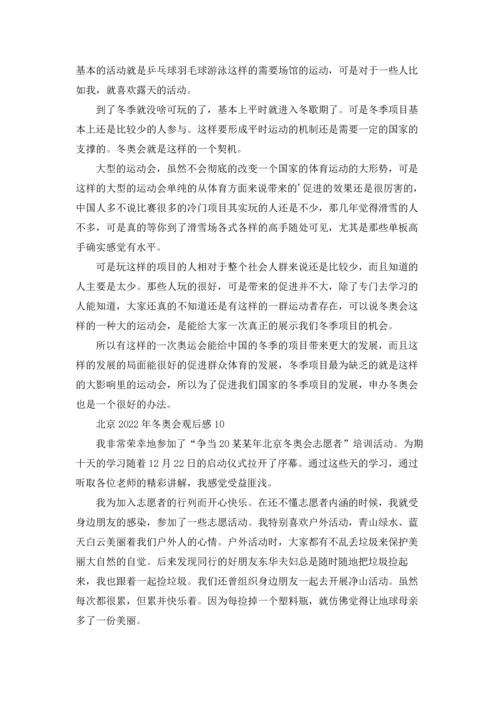 基本的活动就是乒乓球羽毛球游泳这样的需要场馆的运动，可是对于一些人比如我，就喜欢露天的活动。

到了冬季就没啥可玩的了，基本上平时就进入冬歇期了。可是冬季项目基本上还是比较少的人参与。这样要形成平时运动的机制还是需要一定的国家的支撑的。冬奥会就是这样的一个契机。

大型的运动会，虽然不会彻底的改变一个国家的体育运动的大形势，可是这样的大型的运动会单纯的从体育方面来说带来的'促进的效果还是很厉害的，中国人多不说比赛很多的冷门项目其实玩的人还是不少，那几年觉得滑雪的人不多，可是真的等你到了滑雪场各式各样的高手随处可见，尤其是那些单板高手确实感觉有水平。

可是玩这样的项目的人相对于整个社会人群来说还是比较少，而且知道的人主要是太少。那些人玩的很好，可是带来的促进并不大，除了专门去学习的人能知道，大家还真的不知道还是有这样的一群运动者存在，可以说冬奥会这样的一种大的运动会，是能给大家一次真正的展示我们冬季项目的机会。

所以有这样的一次奥运会能给中国的冬季的项目带来更大的发展，而且这样的发展的局面能很好的促进群众体育的发展，冬季项目最为缺乏的就是这样的大影响里的运动会，所以为了促进我们国家的冬季项目的发展，申办冬奥会也是一个很好的办法。

北京 2022 年冬奥会观后感 10

我非常荣幸地参加了“争当 20 某某年北京冬奥会志愿者”培训活动。为期十天的学习随着 12 月 22 日的启动仪式拉开了序幕。通过这些天的学习，通过听取各位老师的精彩讲解，我感觉受益匪浅。

我为加入志愿者的行列而开心快乐。在还不懂志愿者内涵的时候，我就受身边朋友的感染，参加了一些志愿活动。我特别喜欢户外活动，青山绿水、蓝天白云美丽着我们户外人的心情。户外活动时，大家都有不乱丢垃圾来保护美丽大自然的自觉。后来发现同行的好朋友东华夫妇总是随时随地把垃圾捡起来，我也跟着一起捡垃圾。我们还曾组织身边朋友一起去开展净山活动。虽然每次都很累，但累并快乐着。因为每捡掉一个塑料瓶，就仿佛觉得让地球母亲多了一份美丽。